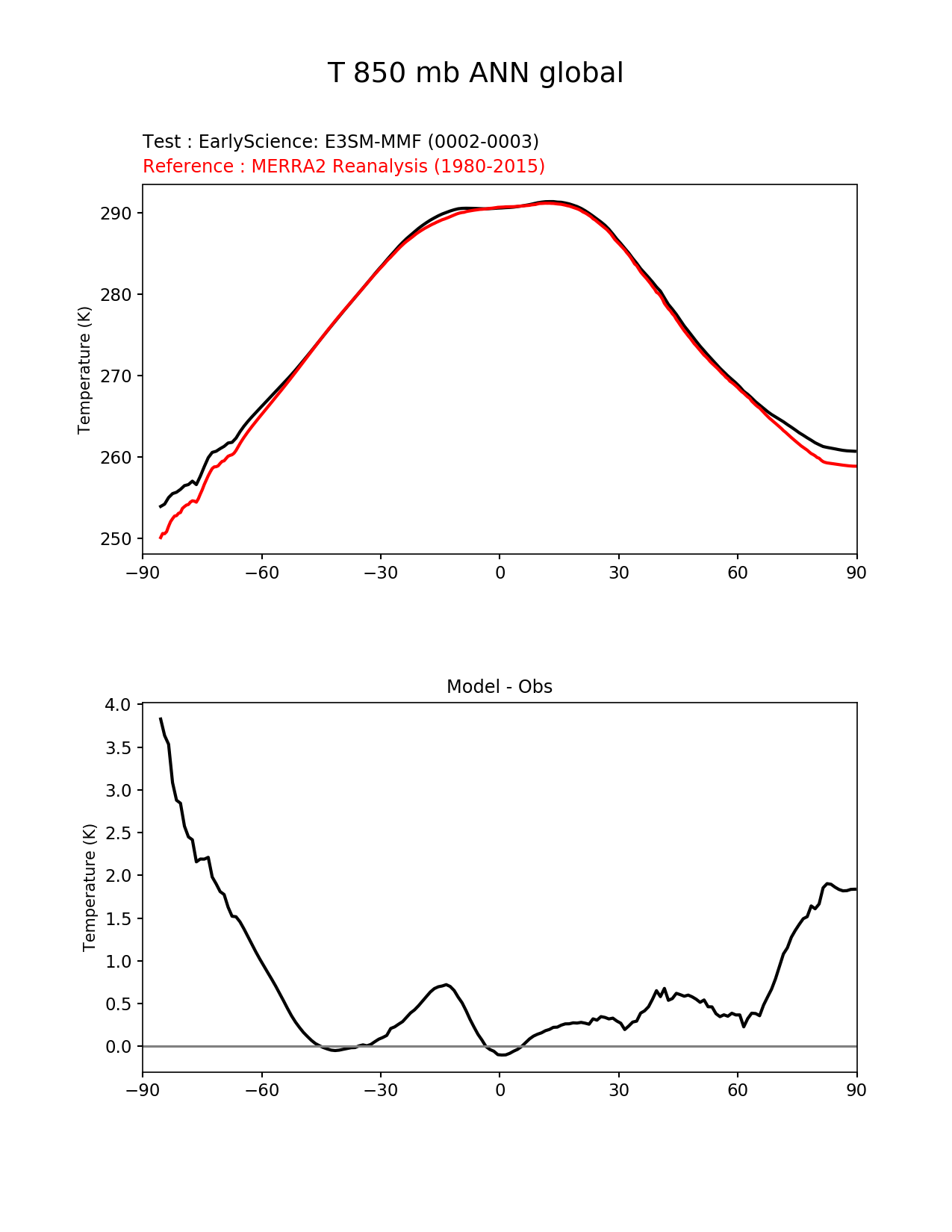 T 850 mb ANN global

Test : EarlyScience: E3SM-MMF (0002-0003)
Reference : MERRA2 Reanalysis (1980-2015)

Temperature (K)

290
280
270
260
250

−90 −60 −30 0 30 60 90

Model - Obs

Temperature (K)

4.0
3.5
3.0
2.5
2.0
1.5
1.0
0.5
0.0

−90 −60 −30 0 30 60 90